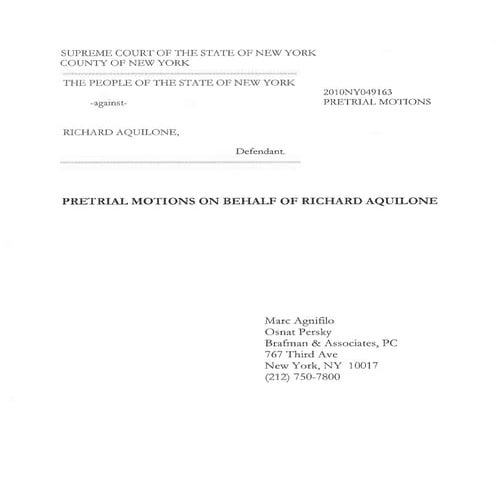 SUPREME COURT OF THE STATE OF NEW YORK
COUNTY OF NEW YORK

THE PEOPLE OF THE STATE OF NEW YORK

-against-

RICHARD AQUILONE,

Defendant.

2010NY049163
PRETRIAL MOTIONS

PRETRIAL MOTIONS ON BEHALF OF RICHARD AQUILONE

Marc Agnifilo
Osnat Persky
Brafman & Associates, PC
767 Third Ave
New York, NY 10017
(212) 750-7800